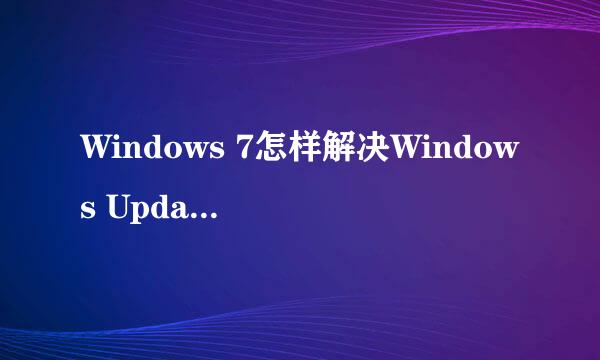 Windows 7怎样解决Windows Upda...